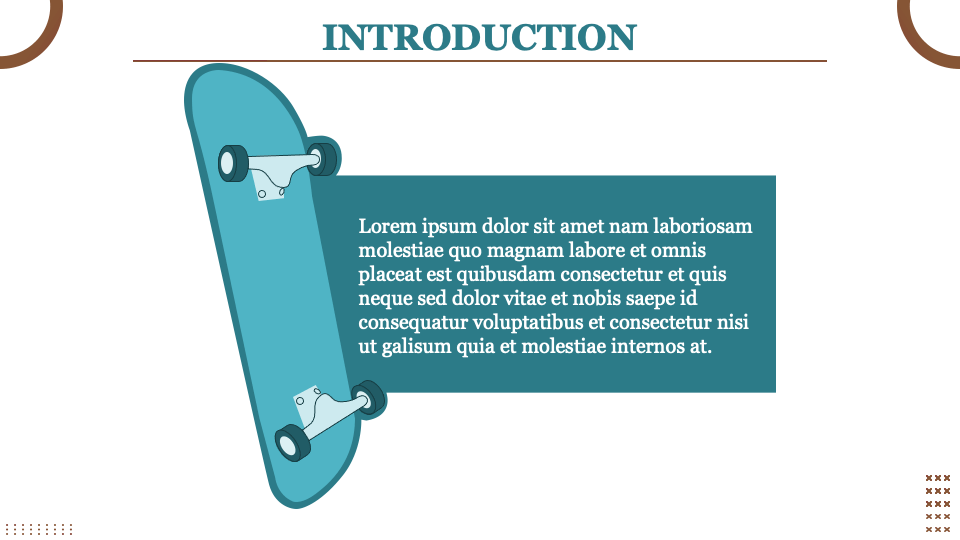 INTRODUCTION

Lorem ipsum dolor sit amet nam laboriosam molestiae quo magnam labore et omnis placeat est quibusdam consectetur et quis neque sed dolor vitae et nobis saepe id consequatur voluptatibus et consectetur nisi ut galisum quia et molestiae internos at.